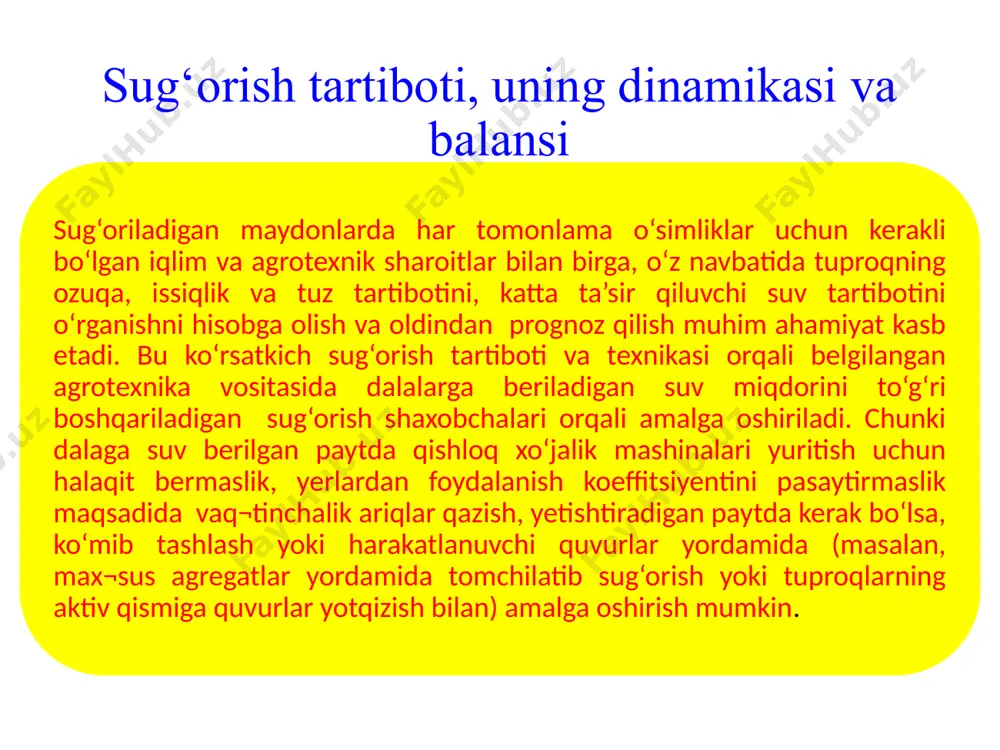 Sug‘orish tartiboti, uning dinamikasi va balansi

Sug‘oriladigan maydonlarda har tomonlama o‘simliklar uchun kerakli bo‘lgan iqlim va agrotexnik sharoitlar bilan birga, o‘z navbatida tuproqning ozuqa, issiqlik va tuz tartibotini, katta ta’sir qiluvchi suv tartibotini o‘rganishni hisobga olish va oldindan prognoz qilish muhim ahamiyat kasb etadi. Bu ko‘rsatkich sug‘orish tartiboti va texnikasi orqali belgilangan agrotexnika vositasida dalalarga beriladigan suv miqdorini to‘g‘ri boshqariladigan sug‘orish shaxobchalari orqali amalga oshiriladi. Chunki dalaga suv berilgan paytda qishloq xo‘jalik mashinalari yuritish uchun halaqit bermaslik, yerlardan foydalanish koeffitsiyentini pasaytirmaslik maqsadida vaq¬tinchalik ariqlar qazish, yetishtiradigan paytda kerak bo‘lsa, ko‘mib tashlash yoki harakatlanuvchi quvurlar yordamida (masalan, max¬sus agregatlar yordamida tomchilatib sug‘orish yoki tuproqlarning aktiv qismiga quvurlar yotqizish bilan) amalga oshirish mumkin.

FaylHub.uz